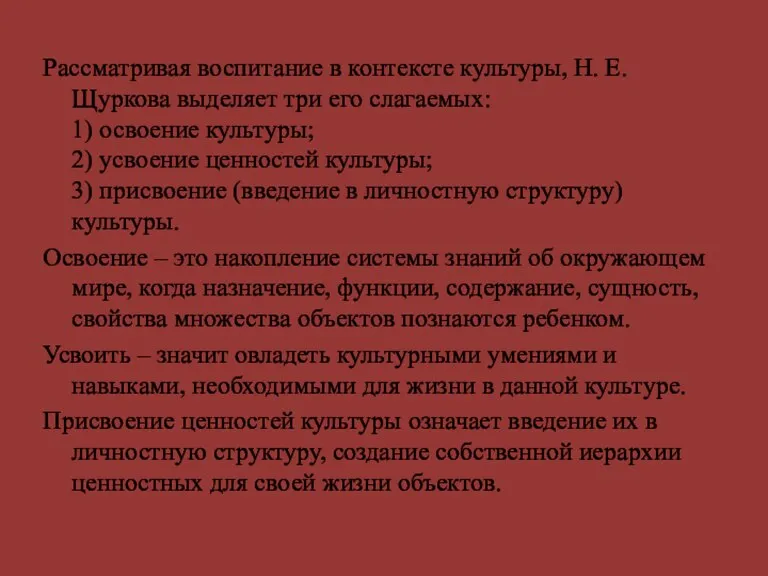 Рассматривая воспитание в контексте культуры, Н. Е. Щуркова выделяет три его слагаемых:
1) освоение культуры;
2) усвоение ценностей культуры;
3) присвоение (введение в личностную структуру) культуры.

Освоение – это накопление системы знаний об окружающем мире, когда назначение, функции, содержание, сущность, свойства множества объектов познаются ребенком.

Усвоить – значит овладеть культурными умениями и навыками, необходимыми для жизни в данной культуре.

Присвоение ценностей культуры означает введение их в личностную структуру, создание собственной иерархии ценностных для своей жизни объектов.